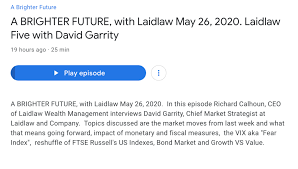 A Brighter Future

A BRIGHTER FUTURE, with Laidlaw May 26, 2020. Laidlaw Five with David Garrity

19 hours ago · 25 min

Play episode

A BRIGHTER FUTURE, with Laidlaw May 26, 2020. In this episode Richard Calhoun, CEO of Laidlaw Wealth Management interviews David Garrity, Chief Market Strategist at Laidlaw and Company. Topics discussed are the market moves from last week and what that means going forward, impact of monetary and fiscal measures, the VIX aka "Fear Index", reshuffle of FTSE Russell's US Indexes, Bond Market and Growth VS Value.